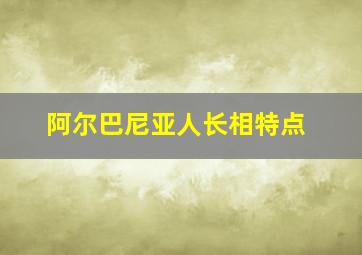 阿尔巴尼亚人长相特点